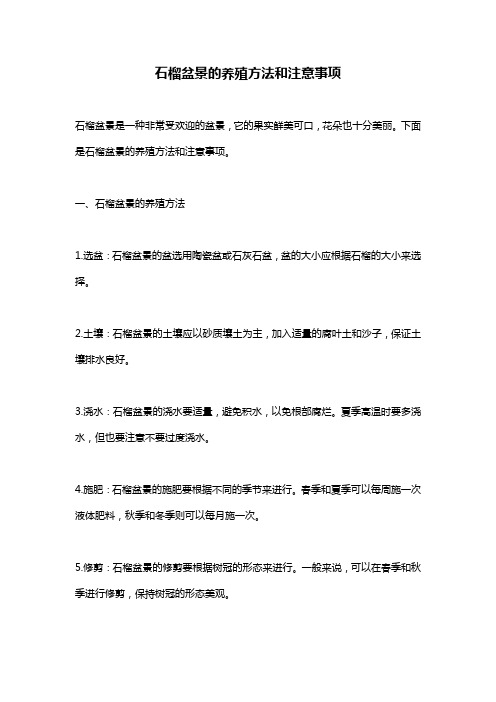 石榴盆景的养殖方法和注意事项

石榴盆景是一种非常受欢迎的盆景，它的果实鲜美可口，花朵也十分美丽。下面是石榴盆景的养殖方法和注意事项。

一、石榴盆景的养殖方法

1.选盆：石榴盆景的盆选用陶瓷盆或石灰石盆，盆的大小应根据石榴的大小来选择。

2.土壤：石榴盆景的土壤应以砂质壤土为主，加入适量的腐叶土和沙子，保证土壤排水良好。

3.浇水：石榴盆景的浇水要适量，避免积水，以免根部腐烂。夏季高温时要多浇水，但也要注意不要过度浇水。

4.施肥：石榴盆景的施肥要根据不同的季节来进行。春季和夏季可以每周施一次液体肥料，秋季和冬季则可以每月施一次。

5.修剪：石榴盆景的修剪要根据树冠的形态来进行。一般来说，可以在春季和秋季进行修剪，保持树冠的形态美观。